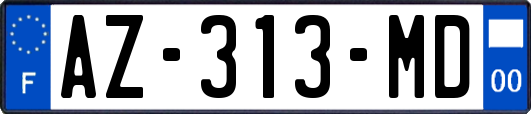 F
AZ-313-MD
00